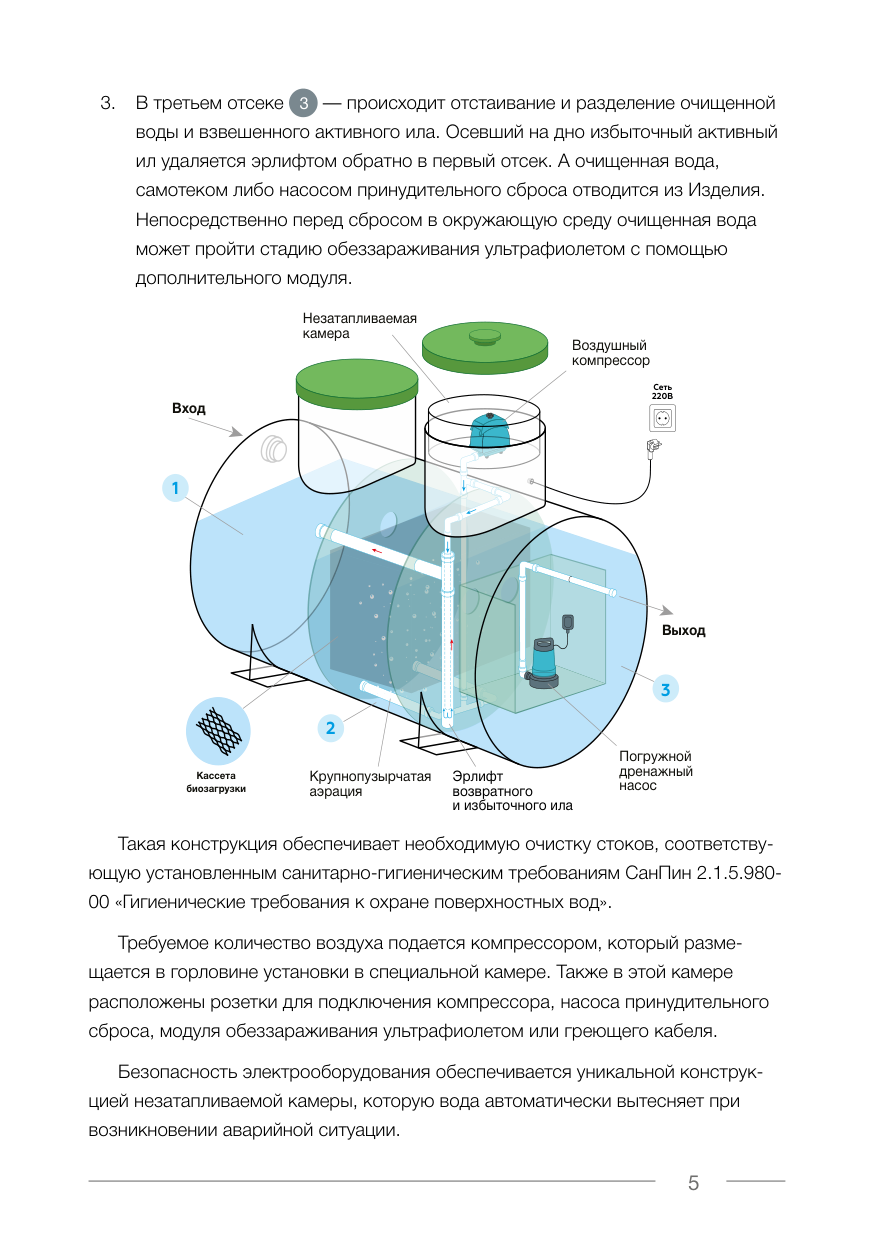 3. В третьем отсеке 3 — происходит отстаивание и разделение очищенной воды и взвешенного активного ила. Осевший на дно избыточный активный ил удаляется эрлифтом обратно в первый отсек. А очищенная вода, самотеком либо насосом принудительного сброса отводится из Изделия. Непосредственно перед сбросом в окружающую среду очищенная вода может пройти стадию обеззараживания ультрафиолетом с помощью дополнительного модуля.

Незатапливаемая камера

Воздушный компрессор

Сеть 220В

Вход

1

Выход

3

2

Кассета биозагрузки

Крупнопузырчатая аэрация

Эрлифт возвратного и избыточного ила

Погружной дренажный насос

Такая конструкция обеспечивает необходимую очистку стоков, соответствующую установленным санитарно-гигиеническим требованиям СанПин 2.1.5.980-00 «Гигиенические требования к охране поверхностных вод».

Требуемое количество воздуха подается компрессором, который размещается в горловине установки в специальной камере. Также в этой камере расположены розетки для подключения компрессора, насоса принудительного сброса, модуля обеззараживания ультрафиолетом или греющего кабеля.

Безопасность электрооборудования обеспечивается уникальной конструкцией незатапливаемой камеры, которую вода автоматически вытесняет при возникновении аварийной ситуации.

5